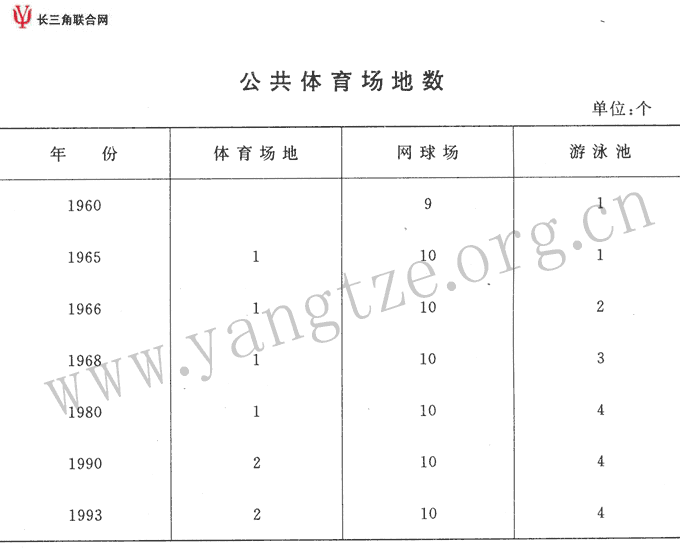 长三角联合网

公共体育场地数

单位:个

| 年　份 | 体育场地 | 网球场 | 游泳池 |
|---|---|---|---|
| 1960 | | 9 | 1 |
| 1965 | 1 | 10 | 1 |
| 1966 | 1 | 10 | 2 |
| 1968 | 1 | 10 | 3 |
| 1980 | 1 | 10 | 4 |
| 1990 | 2 | 10 | 4 |
| 1993 | 2 | 10 | 4 |

www.yangtze.org.cn